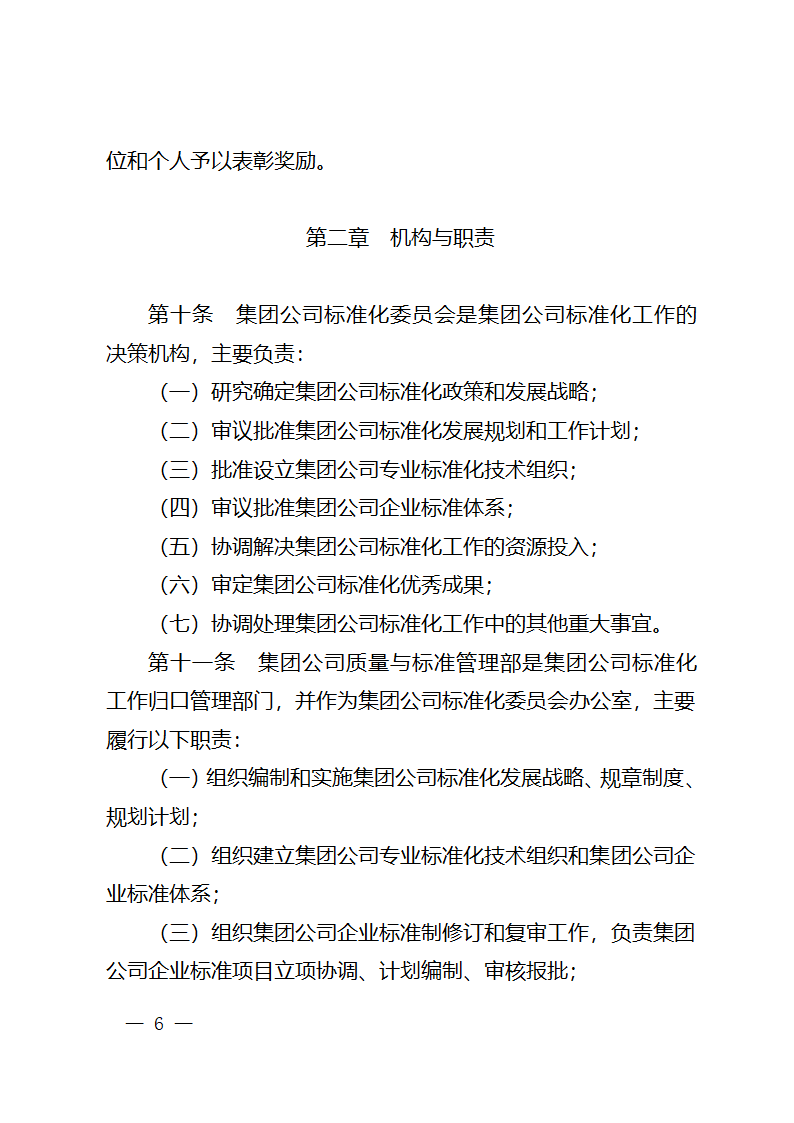 位和个人予以表彰奖励。

第二章　机构与职责

第十条　集团公司标准化委员会是集团公司标准化工作的决策机构，主要负责：

（一）研究确定集团公司标准化政策和发展战略；

（二）审议批准集团公司标准化发展规划和工作计划；

（三）批准设立集团公司专业标准化技术组织；

（四）审议批准集团公司企业标准体系；

（五）协调解决集团公司标准化工作的资源投入；

（六）审定集团公司标准化优秀成果；

（七）协调处理集团公司标准化工作中的其他重大事宜。

第十一条　集团公司质量与标准管理部是集团公司标准化工作归口管理部门，并作为集团公司标准化委员会办公室，主要履行以下职责：

（一）组织编制和实施集团公司标准化发展战略、规章制度、规划计划；

（二）组织建立集团公司专业标准化技术组织和集团公司企业标准体系；

（三）组织集团公司企业标准制修订和复审工作，负责集团公司企业标准项目立项协调、计划编制、审核报批；

— 6 —